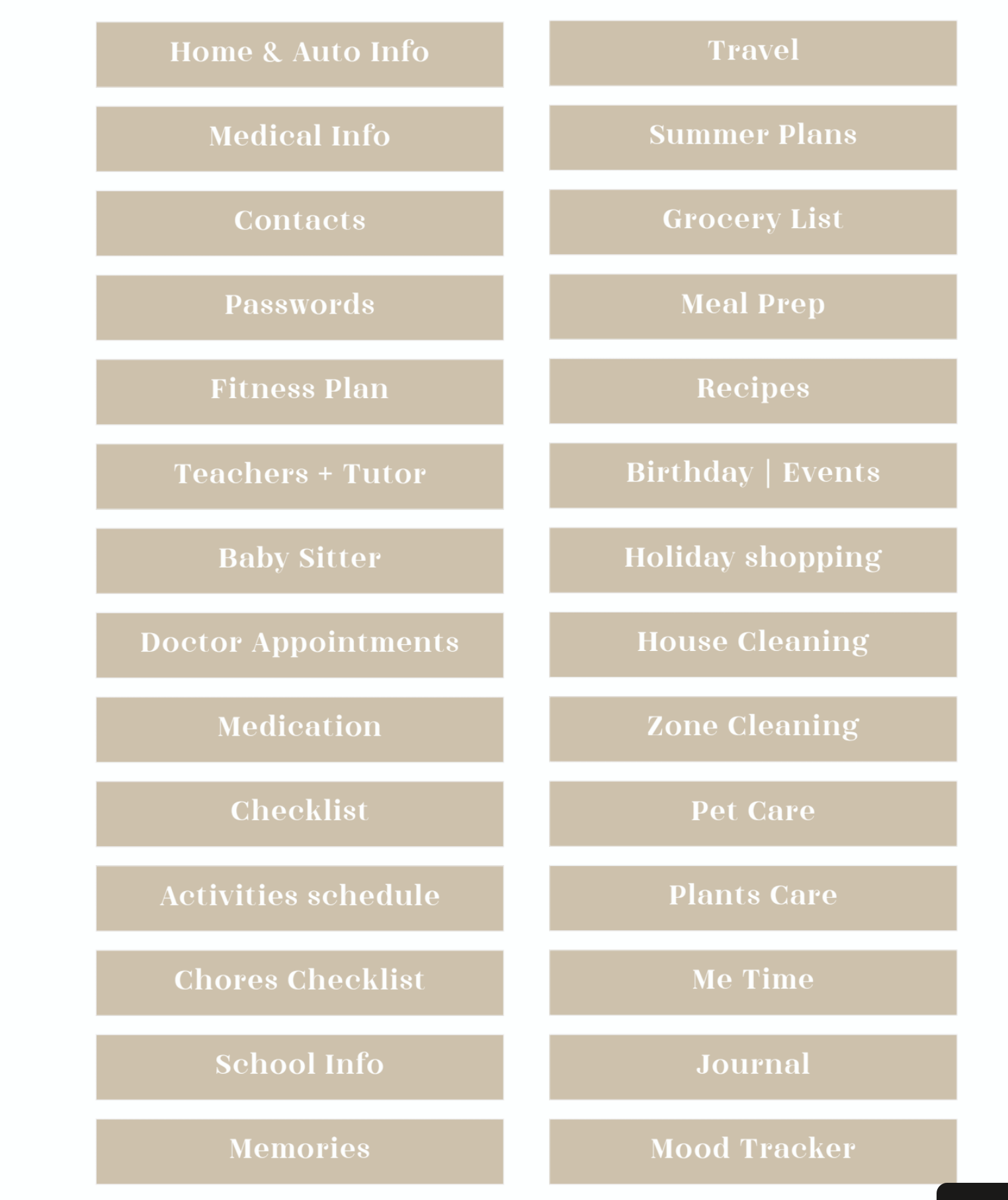 Home & Auto Info

Medical Info

Contacts

Passwords

Fitness Plan

Teachers + Tutor

Baby Sitter

Doctor Appointments

Medication

Checklist

Activities schedule

Chores Checklist

School Info

Memories

Travel

Summer Plans

Grocery List

Meal Prep

Recipes

Birthday | Events

Holiday shopping

House Cleaning

Zone Cleaning

Pet Care

Plants Care

Me Time

Journal

Mood Tracker